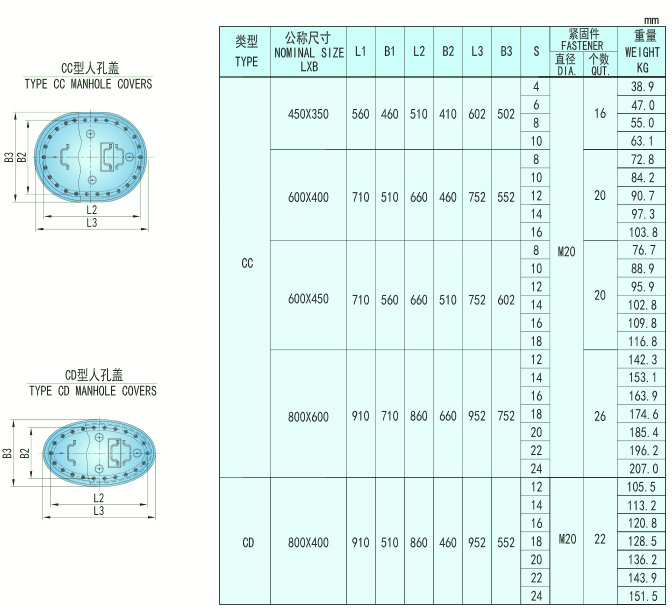 CC型人孔盖
TYPE CC MANHOLE COVERS

B3
B2
L2
L3

CD型人孔盖
TYPE CD MANHOLE COVERS

B3
B2
L2
L3

mm

| 类型 TYPE | 公称尺寸 NOMINAL SIZE LXB | L1 | B1 | L2 | B2 | L3 | B3 | S | 紧固件 FASTENER 直径 DIA. | 紧固件 FASTENER 个数 QUT. | 重量 WEIGHT KG |
|---|---|---|---|---|---|---|---|---|---|---|---|
| CC | 450X350 | 560 | 460 | 510 | 410 | 602 | 502 | 4 | M20 | 16 | 38.9 |
| | | | | | | | | 6 | | | 47.0 |
| | | | | | | | | 8 | | | 55.0 |
| | | | | | | | | 10 | | | 63.1 |
| | 600X400 | 710 | 510 | 660 | 460 | 752 | 552 | 8 | | 20 | 72.8 |
| | | | | | | | | 10 | | | 84.2 |
| | | | | | | | | 12 | | | 90.7 |
| | | | | | | | | 14 | | | 97.3 |
| | | | | | | | | 16 | | | 103.8 |
| | 600X450 | 710 | 560 | 660 | 510 | 752 | 602 | 8 | | 20 | 76.7 |
| | | | | | | | | 10 | | | 88.9 |
| | | | | | | | | 12 | | | 95.9 |
| | | | | | | | | 14 | | | 102.8 |
| | | | | | | | | 16 | | | 109.8 |
| | | | | | | | | 18 | | | 116.8 |
| | 800X600 | 910 | 710 | 860 | 660 | 952 | 752 | 12 | | 26 | 142.3 |
| | | | | | | | | 14 | | | 153.1 |
| | | | | | | | | 16 | | | 163.9 |
| | | | | | | | | 18 | | | 174.6 |
| | | | | | | | | 20 | | | 185.4 |
| | | | | | | | | 22 | | | 196.2 |
| | | | | | | | | 24 | | | 207.0 |
| CD | 800X400 | 910 | 510 | 860 | 460 | 952 | 552 | 12 | M20 | 22 | 105.5 |
| | | | | | | | | 14 | | | 113.2 |
| | | | | | | | | 16 | | | 120.8 |
| | | | | | | | | 18 | | | 128.5 |
| | | | | | | | | 20 | | | 136.2 |
| | | | | | | | | 22 | | | 143.9 |
| | | | | | | | | 24 | | | 151.5 |